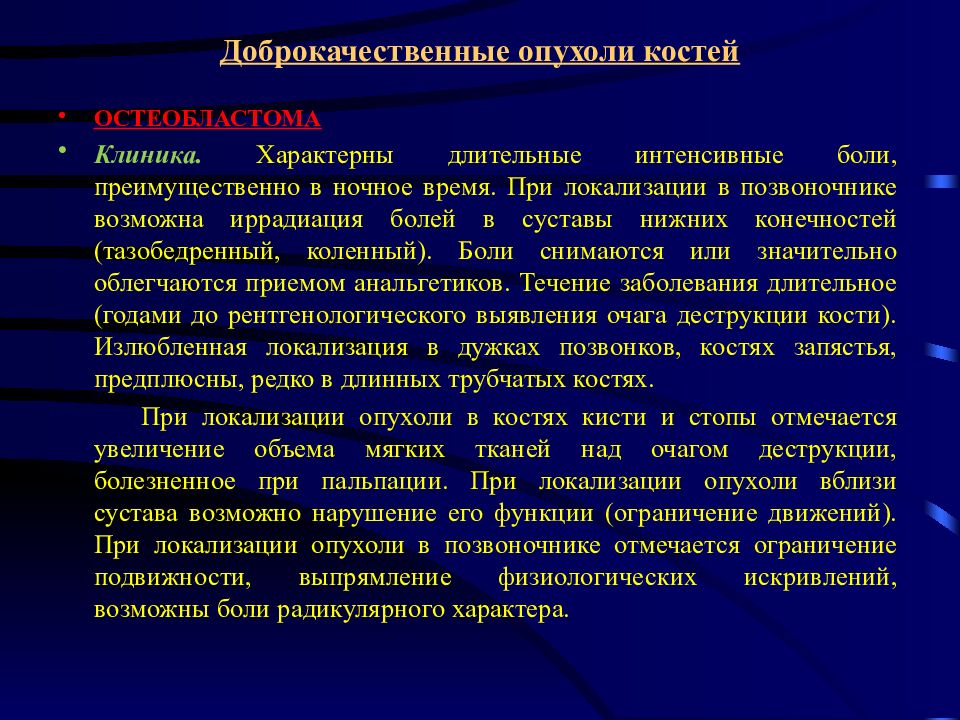 Доброкачественные опухоли костей

• ОСТЕОБЛАСТОМА
• Клиника. Характерны длительные интенсивные боли, преимущественно в ночное время. При локализации в позвоночнике возможна иррадиация болей в суставы нижних конечностей (тазобедренный, коленный). Боли снимаются или значительно облегчаются приемом анальгетиков. Течение заболевания длительное (годами до рентгенологического выявления очага деструкции кости). Излюбленная локализация в дужках позвонков, костях запястья, предплюсны, редко в длинных трубчатых костях.

При локализации опухоли в костях кисти и стопы отмечается увеличение объема мягких тканей над очагом деструкции, болезненное при пальпации. При локализации опухоли вблизи сустава возможно нарушение его функции (ограничение движений). При локализации опухоли в позвоночнике отмечается ограничение подвижности, выпрямление физиологических искривлений, возможны боли радикулярного характера.